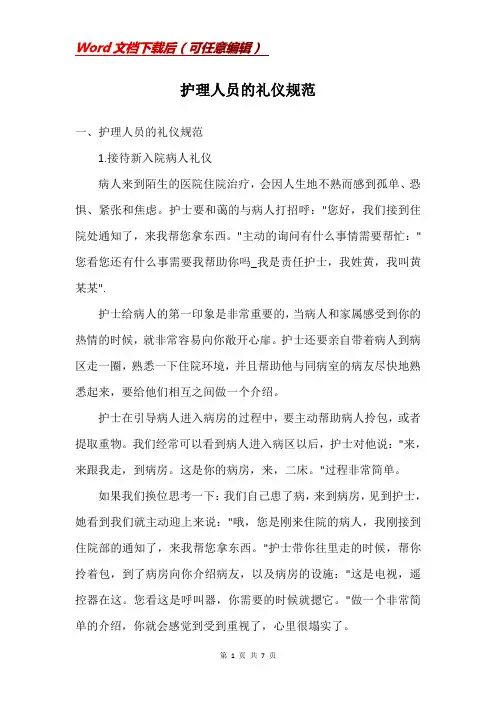 Word文档下载后（可任意编辑）

护理人员的礼仪规范

一、护理人员的礼仪规范

1.接待新入院病人礼仪

病人来到陌生的医院住院治疗，会因人生地不熟而感到孤单、恐惧、紧张和焦虑。护士要和蔼的与病人打招呼："您好，我们接到住院处通知了，来我帮您拿东西。"主动的询问有什么事情需要帮忙："您看您还有什么事需要我帮助你吗_我是责任护士，我姓黄，我叫黄某某".

护士给病人的第一印象是非常重要的，当病人和家属感受到你的热情的时候，就非常容易向你敞开心扉。护士还要亲自带着病人到病区走一圈，熟悉一下住院环境，并且帮助他与同病室的病友尽快地熟悉起来，要给他们相互之间做一个介绍。

护士在引导病人进入病房的过程中，要主动帮助病人拎包，或者提取重物。我们经常可以看到病人进入病区以后，护士对他说："来，来跟我走，到病房。这是你的病房，来，二床。"过程非常简单。

如果我们换位思考一下：我们自己患了病，来到病房，见到护士，她看到我们就主动迎上来说："哦，您是刚来住院的病人，我刚接到住院部的通知了，来我帮您拿东西。"护士带你往里走的时候，帮你拎着包，到了病房向你介绍病友，以及病房的设施："这是电视，遥控器在这。您看这是呼叫器，你需要的时候就摁它。"做一个非常简单的介绍，你就会感觉到受到重视了，心里很塌实了。

第 1 页 共 7 页